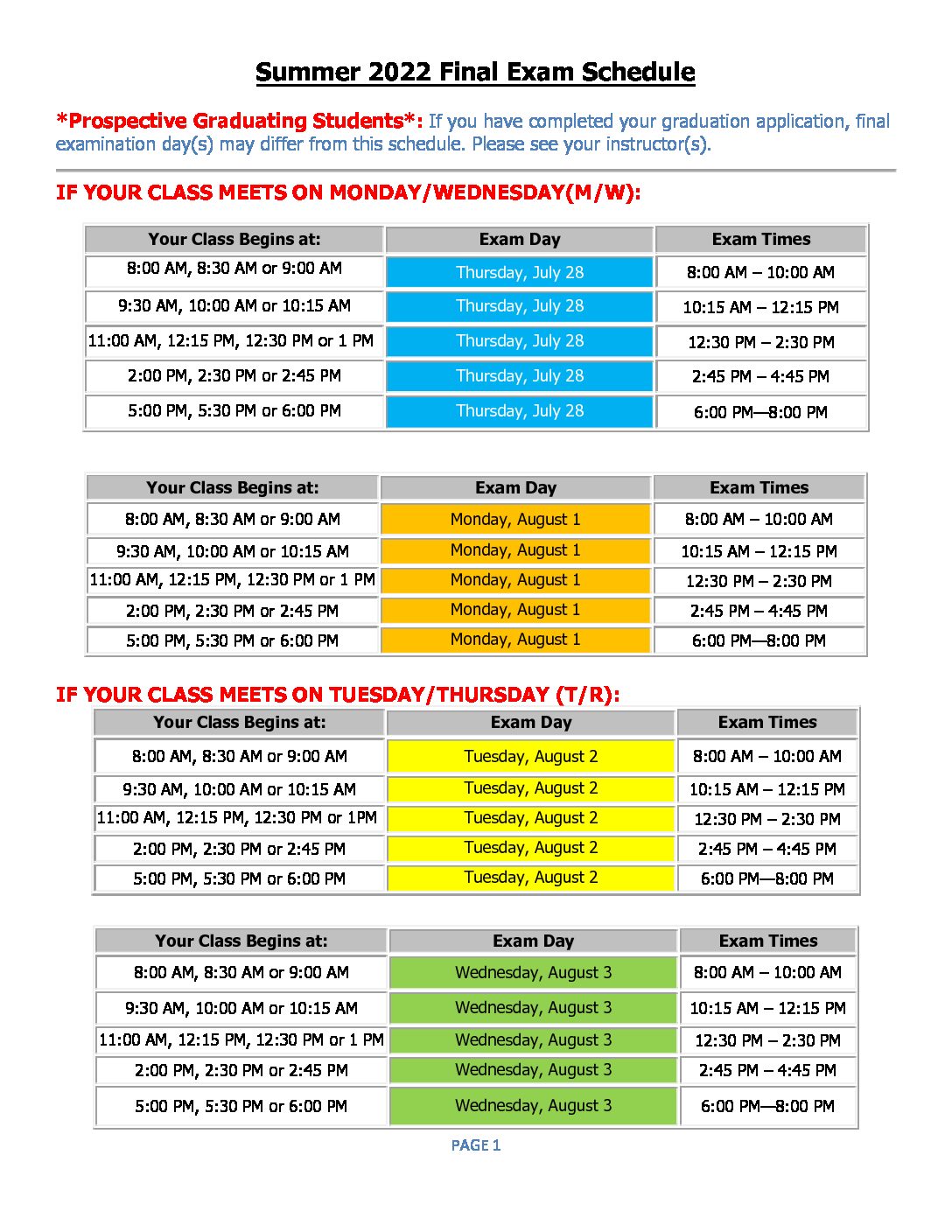 Summer 2022 Final Exam Schedule

*Prospective Graduating Students*: If you have completed your graduation application, final examination day(s) may differ from this schedule. Please see your instructor(s).

IF YOUR CLASS MEETS ON MONDAY/WEDNESDAY(M/W):

| Your Class Begins at: | Exam Day | Exam Times |
|---|---|---|
| 8:00 AM, 8:30 AM or 9:00 AM | Thursday, July 28 | 8:00 AM – 10:00 AM |
| 9:30 AM, 10:00 AM or 10:15 AM | Thursday, July 28 | 10:15 AM – 12:15 PM |
| 11:00 AM, 12:15 PM, 12:30 PM or 1 PM | Thursday, July 28 | 12:30 PM – 2:30 PM |
| 2:00 PM, 2:30 PM or 2:45 PM | Thursday, July 28 | 2:45 PM – 4:45 PM |
| 5:00 PM, 5:30 PM or 6:00 PM | Thursday, July 28 | 6:00 PM—8:00 PM |

| Your Class Begins at: | Exam Day | Exam Times |
|---|---|---|
| 8:00 AM, 8:30 AM or 9:00 AM | Monday, August 1 | 8:00 AM – 10:00 AM |
| 9:30 AM, 10:00 AM or 10:15 AM | Monday, August 1 | 10:15 AM – 12:15 PM |
| 11:00 AM, 12:15 PM, 12:30 PM or 1 PM | Monday, August 1 | 12:30 PM – 2:30 PM |
| 2:00 PM, 2:30 PM or 2:45 PM | Monday, August 1 | 2:45 PM – 4:45 PM |
| 5:00 PM, 5:30 PM or 6:00 PM | Monday, August 1 | 6:00 PM—8:00 PM |

IF YOUR CLASS MEETS ON TUESDAY/THURSDAY (T/R):

| Your Class Begins at: | Exam Day | Exam Times |
|---|---|---|
| 8:00 AM, 8:30 AM or 9:00 AM | Tuesday, August 2 | 8:00 AM – 10:00 AM |
| 9:30 AM, 10:00 AM or 10:15 AM | Tuesday, August 2 | 10:15 AM – 12:15 PM |
| 11:00 AM, 12:15 PM, 12:30 PM or 1PM | Tuesday, August 2 | 12:30 PM – 2:30 PM |
| 2:00 PM, 2:30 PM or 2:45 PM | Tuesday, August 2 | 2:45 PM – 4:45 PM |
| 5:00 PM, 5:30 PM or 6:00 PM | Tuesday, August 2 | 6:00 PM—8:00 PM |

| Your Class Begins at: | Exam Day | Exam Times |
|---|---|---|
| 8:00 AM, 8:30 AM or 9:00 AM | Wednesday, August 3 | 8:00 AM – 10:00 AM |
| 9:30 AM, 10:00 AM or 10:15 AM | Wednesday, August 3 | 10:15 AM – 12:15 PM |
| 11:00 AM, 12:15 PM, 12:30 PM or 1 PM | Wednesday, August 3 | 12:30 PM – 2:30 PM |
| 2:00 PM, 2:30 PM or 2:45 PM | Wednesday, August 3 | 2:45 PM – 4:45 PM |
| 5:00 PM, 5:30 PM or 6:00 PM | Wednesday, August 3 | 6:00 PM—8:00 PM |

PAGE 1